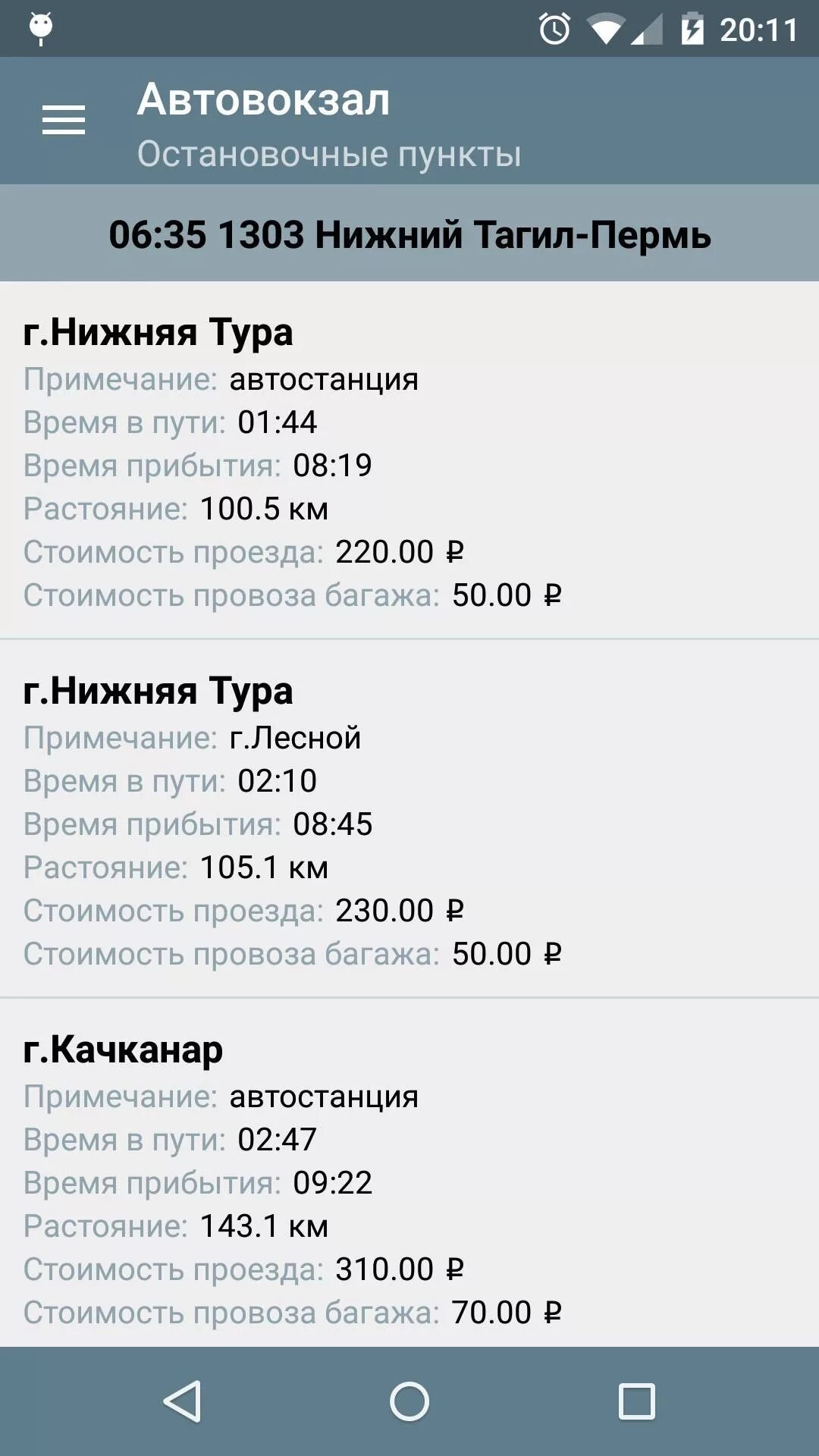 20:11

Автовокзал
Остановочные пункты

06:35 1303 Нижний Тагил-Пермь

г.Нижняя Тура
Примечание: автостанция
Время в пути: 01:44
Время прибытия: 08:19
Растояние: 100.5 км
Стоимость проезда: 220.00 ₽
Стоимость провоза багажа: 50.00 ₽

г.Нижняя Тура
Примечание: г.Лесной
Время в пути: 02:10
Время прибытия: 08:45
Растояние: 105.1 км
Стоимость проезда: 230.00 ₽
Стоимость провоза багажа: 50.00 ₽

г.Качканар
Примечание: автостанция
Время в пути: 02:47
Время прибытия: 09:22
Растояние: 143.1 км
Стоимость проезда: 310.00 ₽
Стоимость провоза багажа: 70.00 ₽